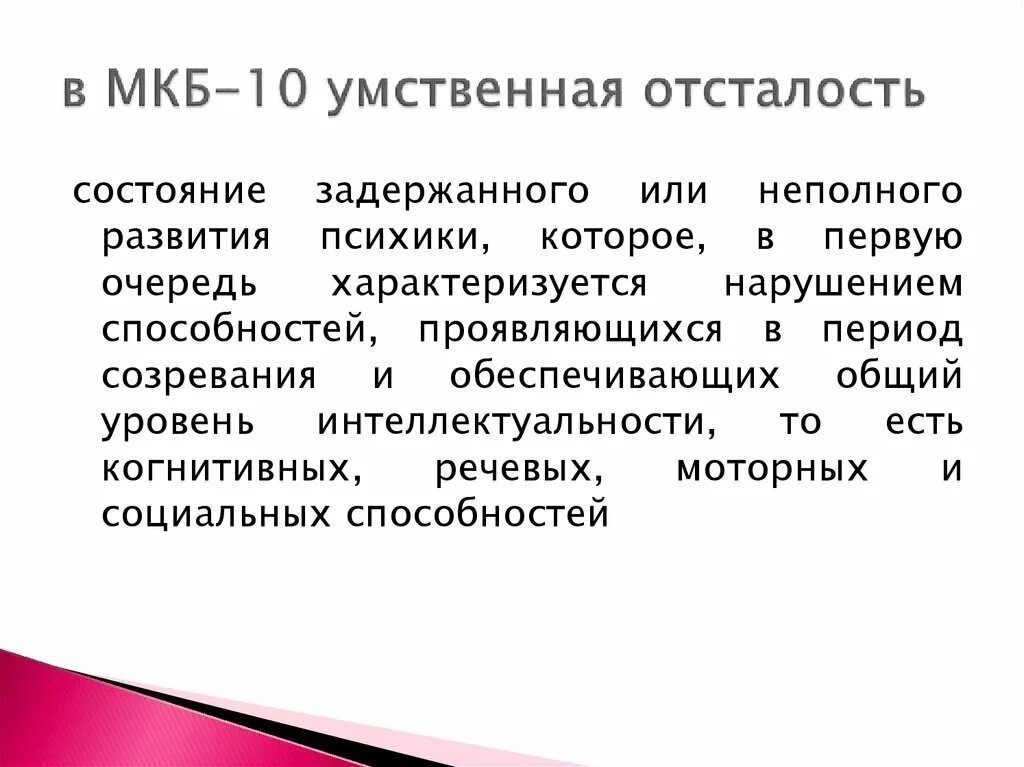 в МКБ-10 умственная отсталость

состояние задержанного или неполного развития психики, которое, в первую очередь характеризуется нарушением способностей, проявляющихся в период созревания и обеспечивающих общий уровень интеллектуальности, то есть когнитивных, речевых, моторных и социальных способностей